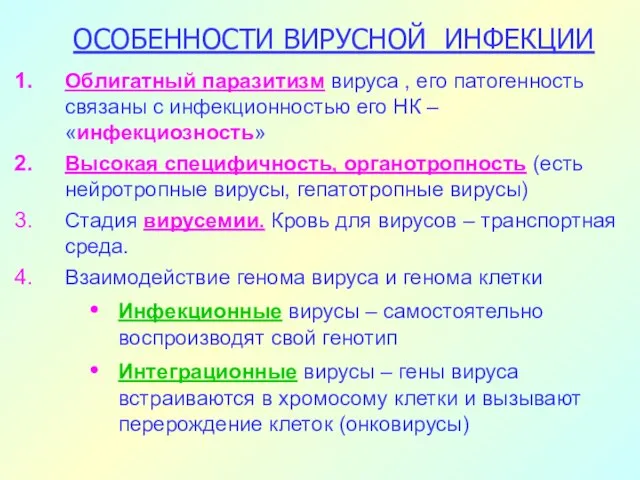 ОСОБЕННОСТИ ВИРУСНОЙ ИНФЕКЦИИ

1. Облигатный паразитизм вируса , его патогенность связаны с инфекционностью его НК – «инфекциозность»

2. Высокая специфичность, органотропность (есть нейротропные вирусы, гепатотропные вирусы)

3. Стадия вирусемии. Кровь для вирусов – транспортная среда.

4. Взаимодействие генома вируса и генома клетки

• Инфекционные вирусы – самостоятельно воспроизводят свой генотип

• Интеграционные вирусы – гены вируса встраиваются в хромосому клетки и вызывают перерождение клеток (онковирусы)